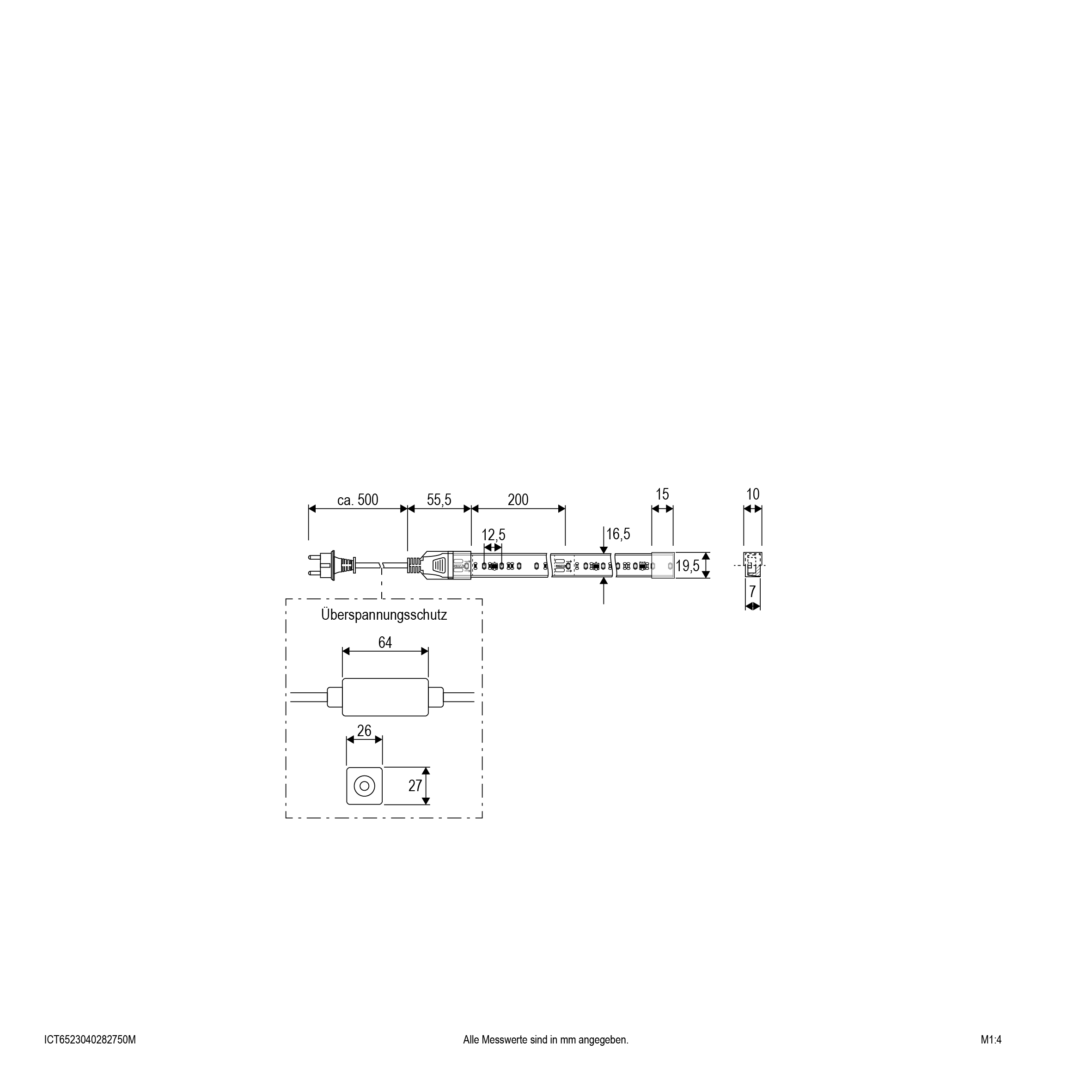 ca. 500
55,5
200
15
10
12,5
16,5
19,5
7
Überspannungsschutz
64
26
27

ICT6523040282750M
Alle Messwerte sind in mm angegeben.
M1:4